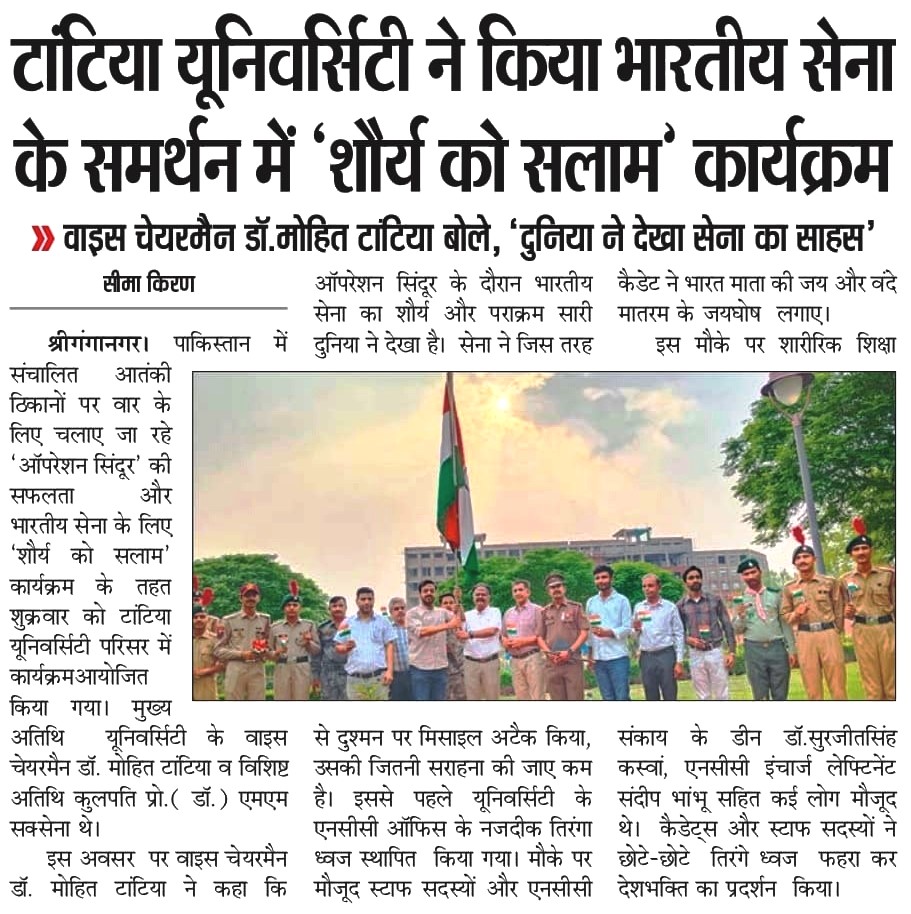 टांटिया यूनिवर्सिटी ने किया भारतीय सेना के समर्थन में 'शौर्य को सलाम' कार्यक्रम

» वाइस चेयरमैन डॉ.मोहित टांटिया बोले, 'दुनिया ने देखा सेना का साहस'

सीमा किरण

श्रीगंगानगर। पाकिस्तान में संचालित आतंकी ठिकानों पर वार के लिए चलाए जा रहे 'ऑपरेशन सिंदूर' की सफलता और भारतीय सेना के लिए 'शौर्य को सलाम' कार्यक्रम के तहत शुक्रवार को टांटिया यूनिवर्सिटी परिसर में कार्यक्रमआयोजित किया गया। मुख्य अतिथि यूनिवर्सिटी के वाइस चेयरमैन डॉ. मोहित टांटिया व विशिष्ट अतिथि कुलपति प्रो.( डॉ.) एमएम सक्सेना थे।

इस अवसर पर वाइस चेयरमैन डॉ. मोहित टांटिया ने कहा कि ऑपरेशन सिंदूर के दौरान भारतीय सेना का शौर्य और पराक्रम सारी दुनिया ने देखा है। सेना ने जिस तरह से दुश्मन पर मिसाइल अटैक किया, उसकी जितनी सराहना की जाए कम है। इससे पहले यूनिवर्सिटी के एनसीसी ऑफिस के नजदीक तिरंगा ध्वज स्थापित किया गया। मौके पर मौजूद स्टाफ सदस्यों और एनसीसी कैडेट ने भारत माता की जय और वंदे मातरम के जयघोष लगाए।

इस मौके पर शारीरिक शिक्षा संकाय के डीन डॉ.सुरजीतसिंह कस्वां, एनसीसी इंचार्ज लेफ्टिनेंट संदीप भांभू सहित कई लोग मौजूद थे। कैडेट्स और स्टाफ सदस्यों ने छोटे-छोटे तिरंगे ध्वज फहरा कर देशभक्ति का प्रदर्शन किया।